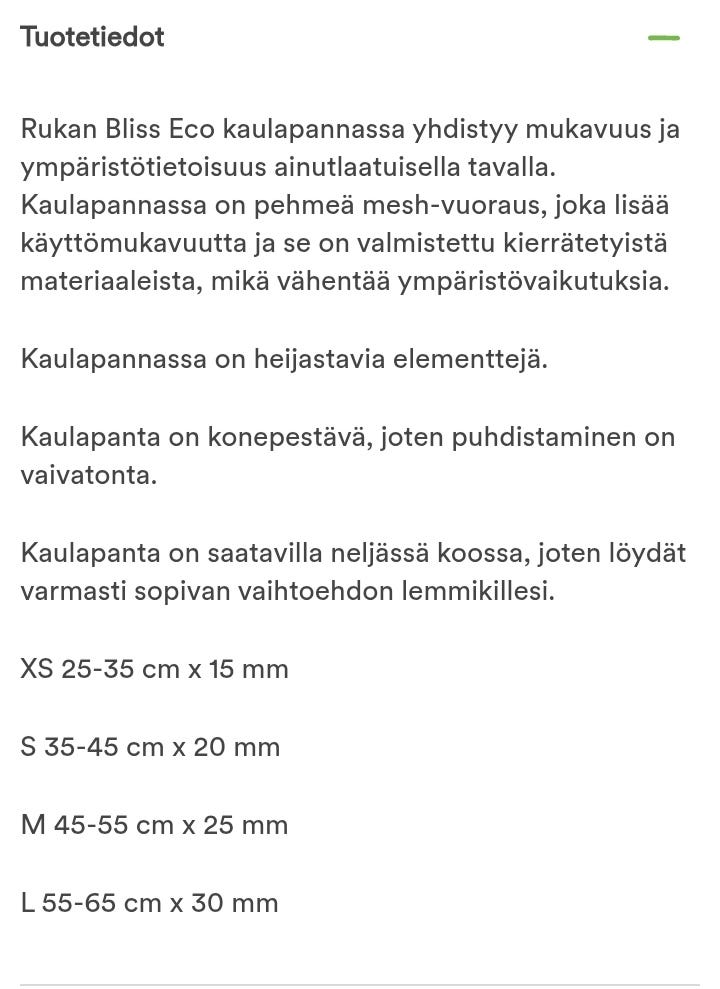 Tuotetiedot

Rukan Bliss Eco kaulapannassa yhdistyy mukavuus ja ympäristötietoisuus ainutlaatuisella tavalla. Kaulapannassa on pehmeä mesh-vuoraus, joka lisää käyttömukavuutta ja se on valmistettu kierrätetyistä materiaaleista, mikä vähentää ympäristövaikutuksia.

Kaulapannassa on heijastavia elementtejä.

Kaulapanta on konepestävä, joten puhdistaminen on vaivatonta.

Kaulapanta on saatavilla neljässä koossa, joten löydät varmasti sopivan vaihtoehdon lemmikillesi.

XS 25-35 cm x 15 mm

S 35-45 cm x 20 mm

M 45-55 cm x 25 mm

L 55-65 cm x 30 mm